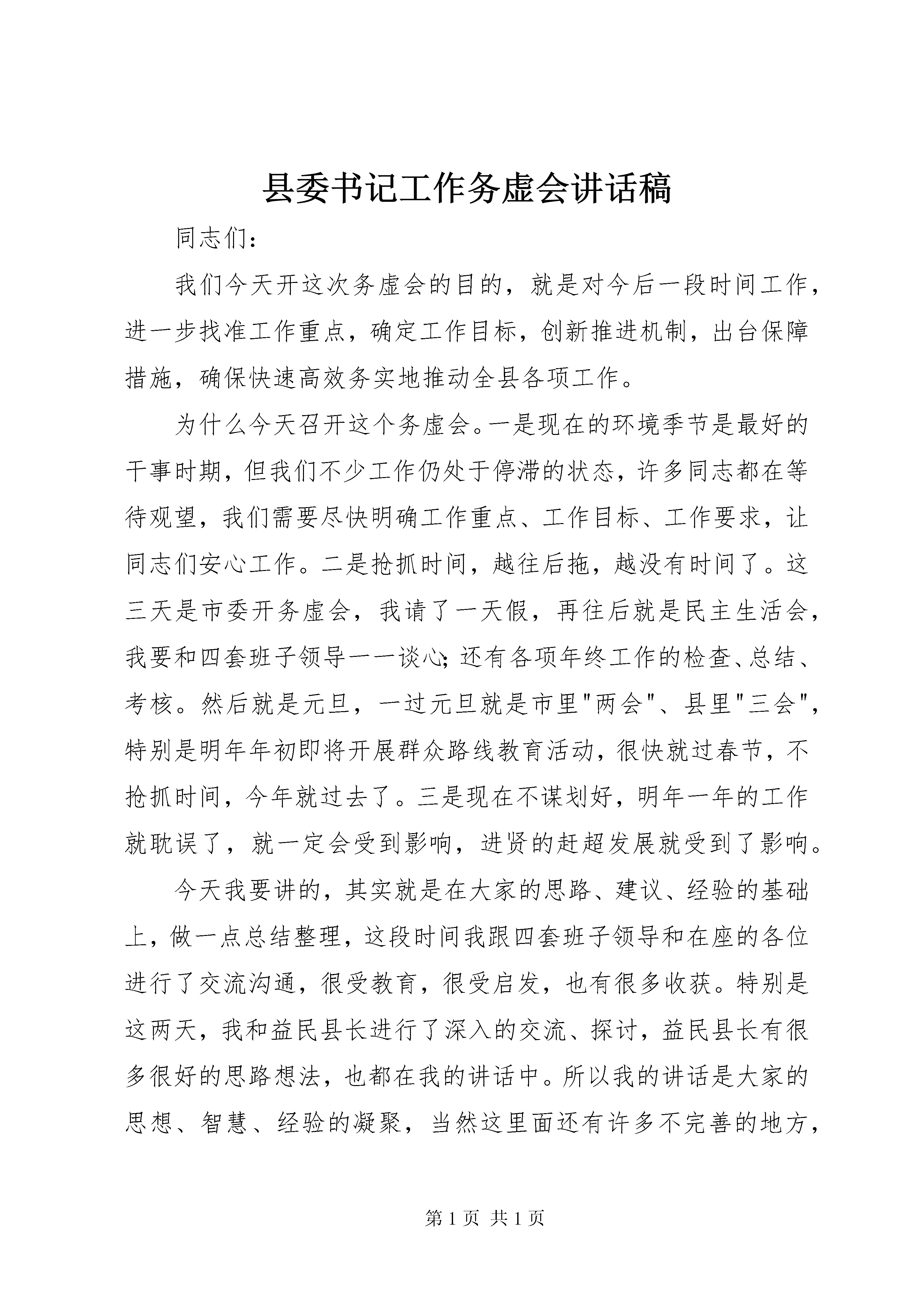 县委书记工作务虚会讲话稿

同志们：

我们今天开这次务虚会的目的，就是对今后一段时间工作，进一步找准工作重点，确定工作目标，创新推进机制，出台保障措施，确保快速高效务实地推动全县各项工作。

为什么今天召开这个务虚会。一是现在的环境季节是最好的干事时期，但我们不少工作仍处于停滞的状态，许多同志都在等待观望，我们需要尽快明确工作重点、工作目标、工作要求，让同志们安心工作。二是抢抓时间，越往后拖，越没有时间了。这三天是市委开务虚会，我请了一天假，再往后就是民主生活会，我要和四套班子领导一一谈心；还有各项年终工作的检查、总结、考核。然后就是元旦，一过元旦就是市里"两会"、县里"三会"，特别是明年年初即将开展群众路线教育活动，很快就过春节，不抢抓时间，今年就过去了。三是现在不谋划好，明年一年的工作就耽误了，就一定会受到影响，进贤的赶超发展就受到了影响。

今天我要讲的，其实就是在大家的思路、建议、经验的基础上，做一点总结整理，这段时间我跟四套班子领导和在座的各位进行了交流沟通，很受教育，很受启发，也有很多收获。特别是这两天，我和益民县长进行了深入的交流、探讨，益民县长有很多很好的思路想法，也都在我的讲话中。所以我的讲话是大家的思想、智慧、经验的凝聚，当然这里面还有许多不完善的地方，

第 1 页 共 1 页